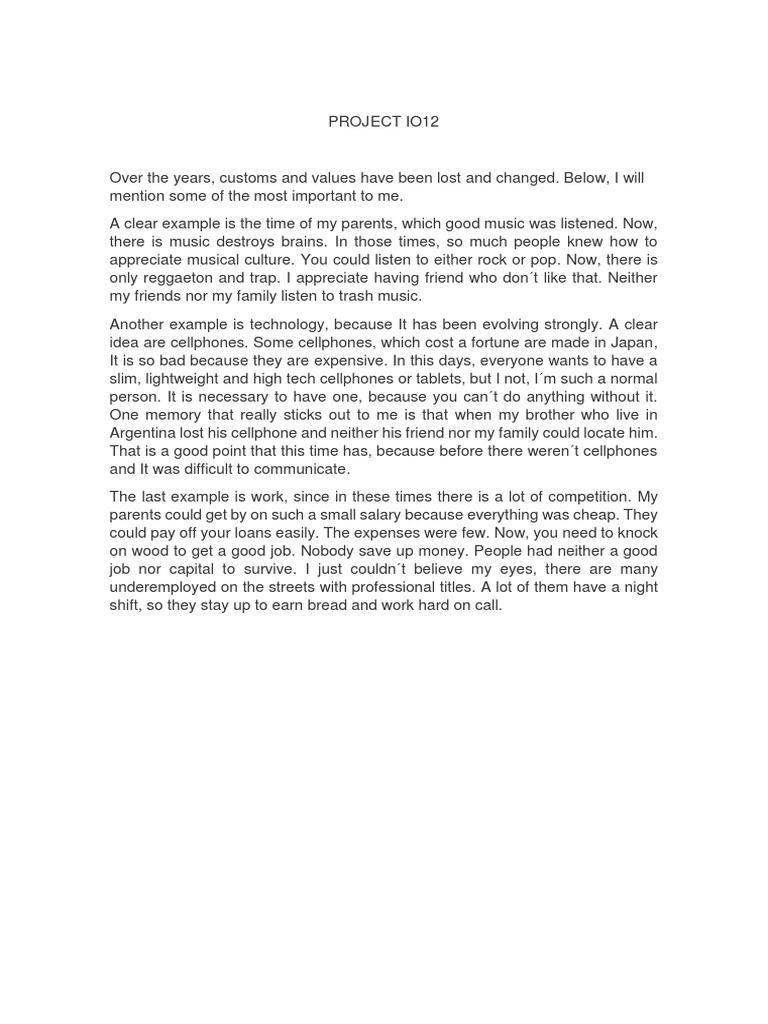 PROJECT IO12

Over the years, customs and values have been lost and changed. Below, I will mention some of the most important to me.

A clear example is the time of my parents, which good music was listened. Now, there is music destroys brains. In those times, so much people knew how to appreciate musical culture. You could listen to either rock or pop. Now, there is only reggaeton and trap. I appreciate having friend who don´t like that. Neither my friends nor my family listen to trash music.

Another example is technology, because It has been evolving strongly. A clear idea are cellphones. Some cellphones, which cost a fortune are made in Japan, It is so bad because they are expensive. In this days, everyone wants to have a slim, lightweight and high tech cellphones or tablets, but I not, I´m such a normal person. It is necessary to have one, because you can´t do anything without it. One memory that really sticks out to me is that when my brother who live in Argentina lost his cellphone and neither his friend nor my family could locate him. That is a good point that this time has, because before there weren´t cellphones and It was difficult to communicate.

The last example is work, since in these times there is a lot of competition. My parents could get by on such a small salary because everything was cheap. They could pay off your loans easily. The expenses were few. Now, you need to knock on wood to get a good job. Nobody save up money. People had neither a good job nor capital to survive. I just couldn´t believe my eyes, there are many underemployed on the streets with professional titles. A lot of them have a night shift, so they stay up to earn bread and work hard on call.